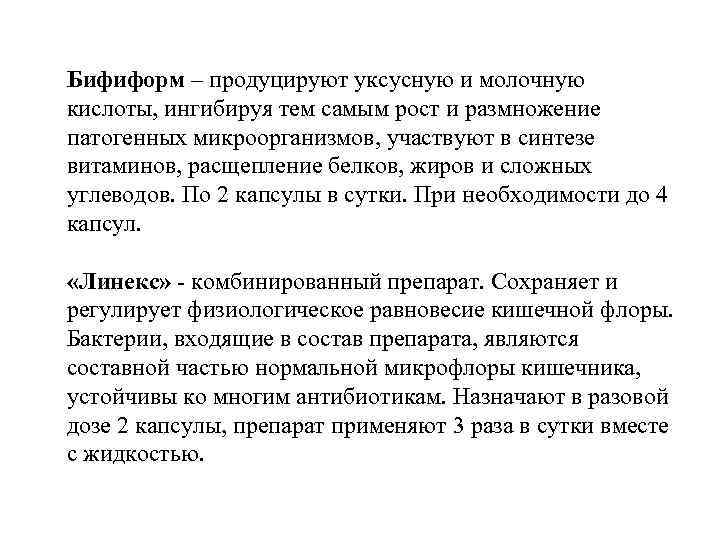 Бифиформ – продуцируют уксусную и молочную кислоты, ингибируя тем самым рост и размножение патогенных микроорганизмов, участвуют в синтезе витаминов, расщепление белков, жиров и сложных углеводов. По 2 капсулы в сутки. При необходимости до 4 капсул.

«Линекс» - комбинированный препарат. Сохраняет и регулирует физиологическое равновесие кишечной флоры. Бактерии, входящие в состав препарата, являются составной частью нормальной микрофлоры кишечника, устойчивы ко многим антибиотикам. Назначают в разовой дозе 2 капсулы, препарат применяют 3 раза в сутки вместе с жидкостью.